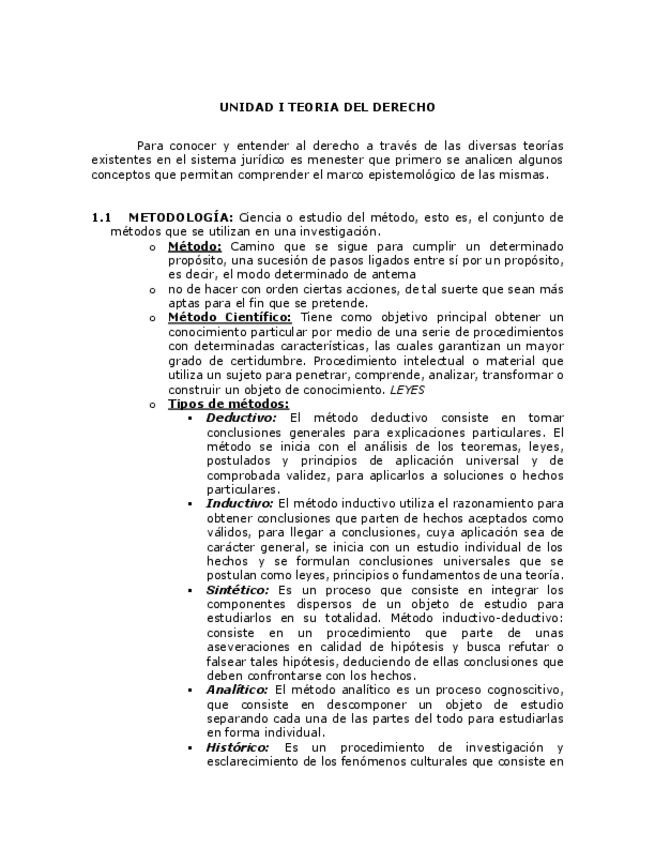 UNIDAD I TEORIA DEL DERECHO

Para conocer y entender al derecho a través de las diversas teorías existentes en el sistema jurídico es menester que primero se analicen algunos conceptos que permitan comprender el marco epistemológico de las mismas.

1.1 METODOLOGÍA: Ciencia o estudio del método, esto es, el conjunto de métodos que se utilizan en una investigación.

o Método: Camino que se sigue para cumplir un determinado propósito, una sucesión de pasos ligados entre sí por un propósito, es decir, el modo determinado de antema

o no de hacer con orden ciertas acciones, de tal suerte que sean más aptas para el fin que se pretende.

o Método Científico: Tiene como objetivo principal obtener un conocimiento particular por medio de una serie de procedimientos con determinadas características, las cuales garantizan un mayor grado de certidumbre. Procedimiento intelectual o material que utiliza un sujeto para penetrar, comprende, analizar, transformar o construir un objeto de conocimiento. LEYES

o Tipos de métodos:

▪ Deductivo: El método deductivo consiste en tomar conclusiones generales para explicaciones particulares. El método se inicia con el análisis de los teoremas, leyes, postulados y principios de aplicación universal y de comprobada validez, para aplicarlos a soluciones o hechos particulares.

▪ Inductivo: El método inductivo utiliza el razonamiento para obtener conclusiones que parten de hechos aceptados como válidos, para llegar a conclusiones, cuya aplicación sea de carácter general, se inicia con un estudio individual de los hechos y se formulan conclusiones universales que se postulan como leyes, principios o fundamentos de una teoría.

▪ Sintético: Es un proceso que consiste en integrar los componentes dispersos de un objeto de estudio para estudiarlos en su totalidad. Método inductivo-deductivo: consiste en un procedimiento que parte de unas aseveraciones en calidad de hipótesis y busca refutar o falsear tales hipótesis, deduciendo de ellas conclusiones que deben confrontarse con los hechos.

▪ Analítico: El método analítico es un proceso cognoscitivo, que consiste en descomponer un objeto de estudio separando cada una de las partes del todo para estudiarlas en forma individual.

▪ Histórico: Es un procedimiento de investigación y esclarecimiento de los fenómenos culturales que consiste en